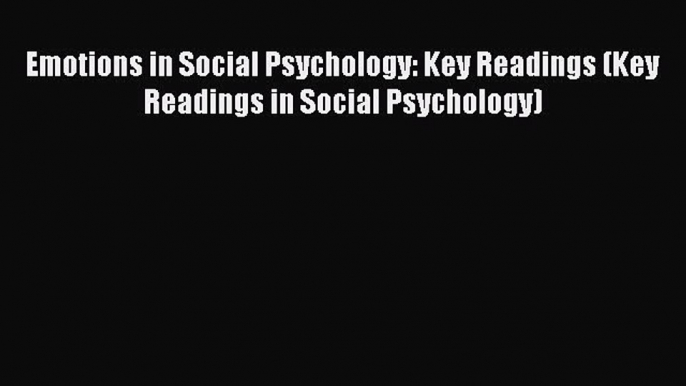 Emotions in Social Psychology: Key Readings (Key Readings in Social Psychology)